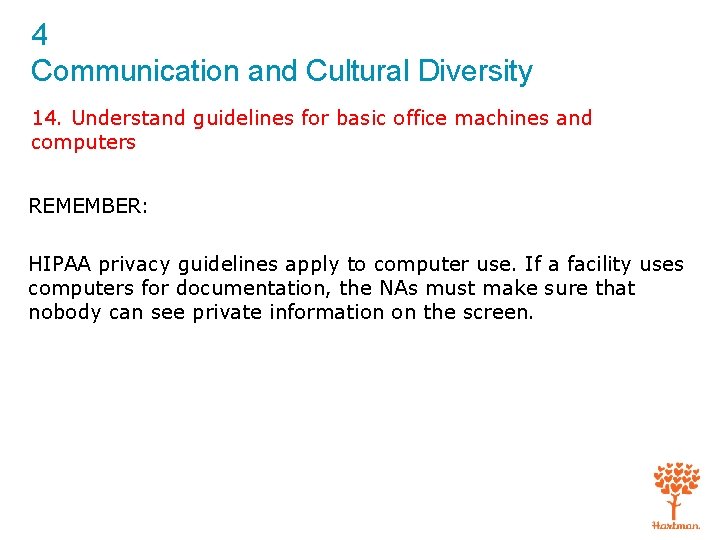 4
Communication and Cultural Diversity

14. Understand guidelines for basic office machines and computers

REMEMBER:

HIPAA privacy guidelines apply to computer use. If a facility uses computers for documentation, the NAs must make sure that nobody can see private information on the screen.

Hartman